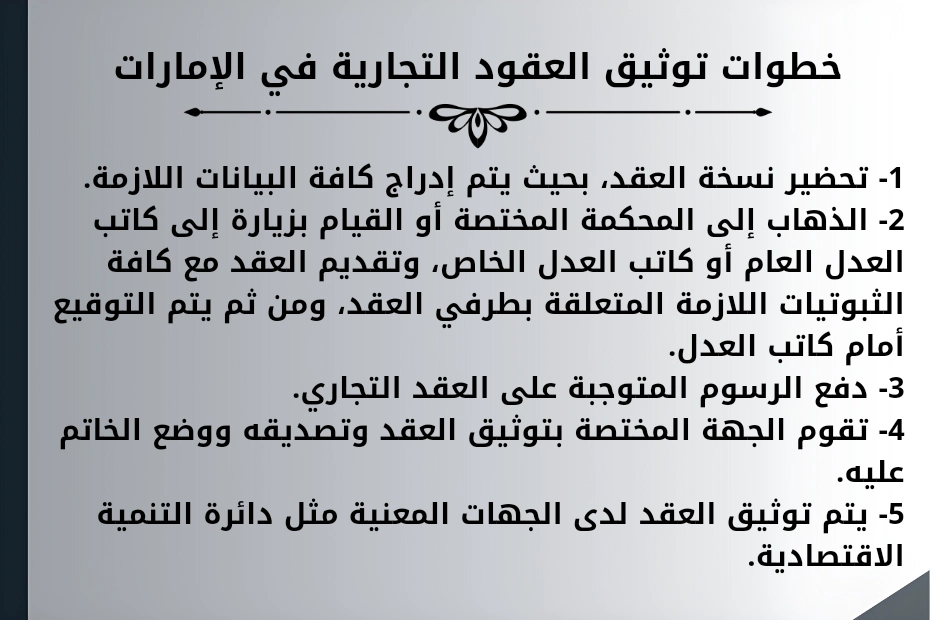 خطوات توثيق العقود التجارية في الإمارات

1- تحضير نسخة العقد، بحيث يتم إدراج كافة البيانات اللازمة.
2- الذهاب إلى المحكمة المختصة أو القيام بزيارة إلى كاتب العدل العام أو كاتب العدل الخاص، وتقديم العقد مع كافة الثبوتيات اللازمة المتعلقة بطرفي العقد، ومن ثم يتم التوقيع أمام كاتب العدل.
3- دفع الرسوم المتوجبة على العقد التجاري.
4- تقوم الجهة المختصة بتوثيق العقد وتصديقه ووضع الخاتم عليه.
5- يتم توثيق العقد لدى الجهات المعنية مثل دائرة التنمية الاقتصادية.